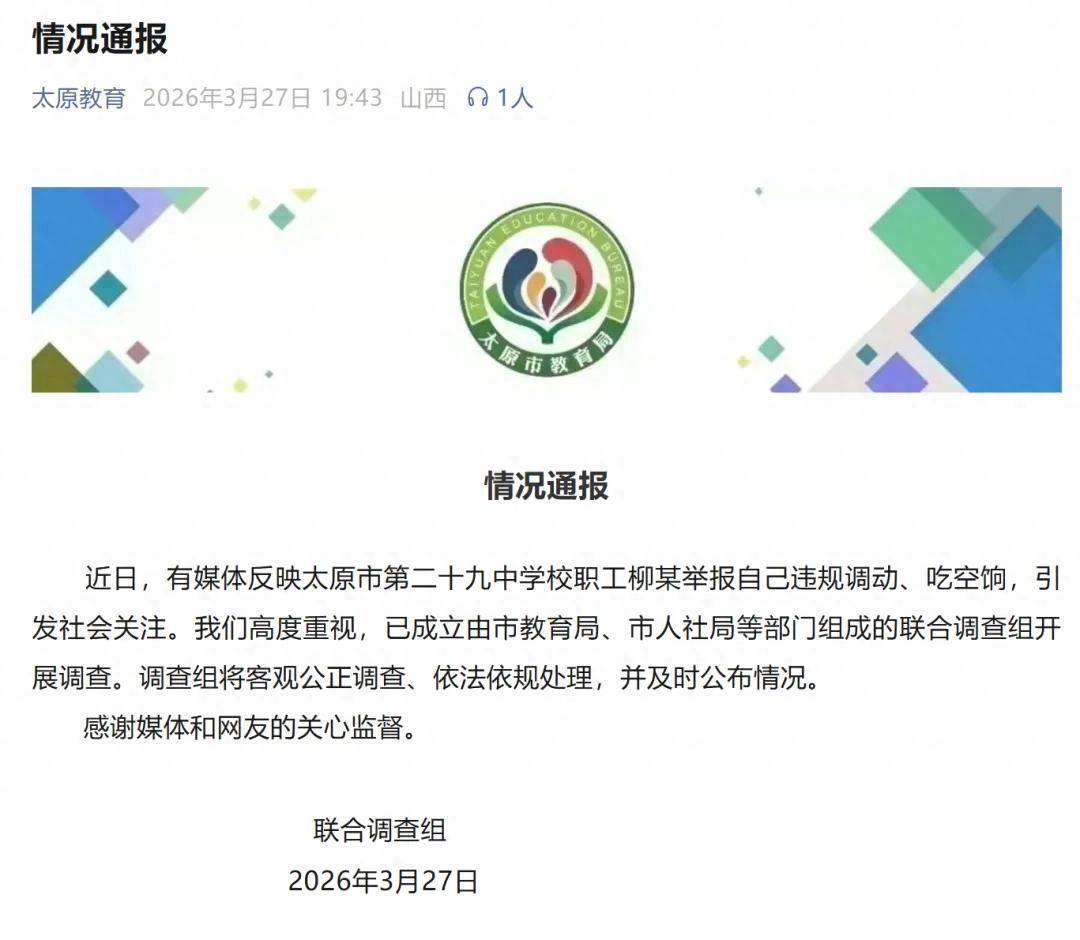 情况通报

太原教育 2026年3月27日 19:43 山西 1人

TAIYUAN EDUCATION BUREAU
太原市教育局

情况通报

近日，有媒体反映太原市第二十九中学校职工柳某举报自己违规调动、吃空饷，引发社会关注。我们高度重视，已成立由市教育局、市人社局等部门组成的联合调查组开展调查。调查组将客观公正调查、依法依规处理，并及时公布情况。

感谢媒体和网友的关心监督。

联合调查组
2026年3月27日